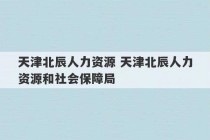 天津北辰人力资源 天津北辰人力资源和社会保障局